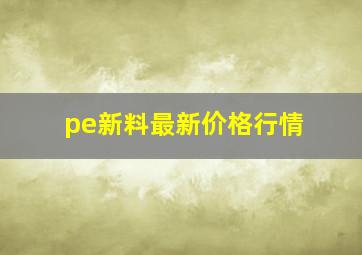 pe新料最新价格行情